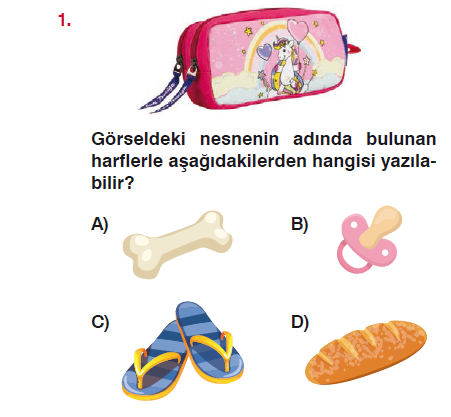 1.

Görseldeki nesnenin adında bulunan harflerle aşağıdakilerden hangisi yazılabilir?

A)

B)

C)

D)